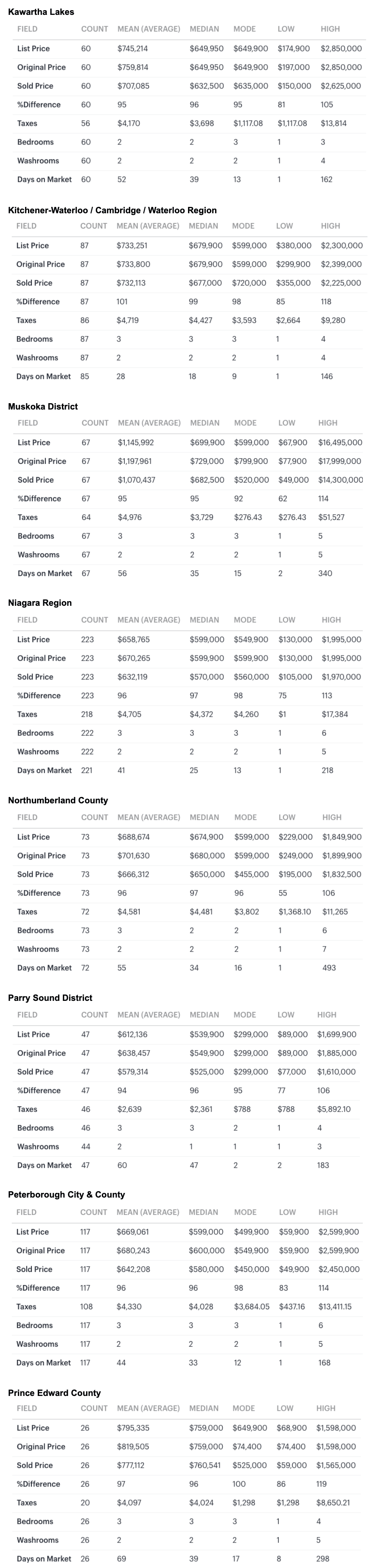 Kawartha Lakes

| FIELD | COUNT | MEAN (AVERAGE) | MEDIAN | MODE | LOW | HIGH |
|---|---|---|---|---|---|---|
| List Price | 60 | $745,214 | $649,950 | $649,900 | $174,900 | $2,850,000 |
| Original Price | 60 | $759,814 | $649,950 | $649,900 | $197,000 | $2,850,000 |
| Sold Price | 60 | $707,085 | $632,500 | $635,000 | $150,000 | $2,625,000 |
| %Difference | 60 | 95 | 96 | 95 | 81 | 105 |
| Taxes | 56 | $4,170 | $3,698 | $1,117.08 | $1,117.08 | $13,814 |
| Bedrooms | 60 | 2 | 2 | 3 | 1 | 3 |
| Washrooms | 60 | 2 | 2 | 2 | 1 | 4 |
| Days on Market | 60 | 52 | 39 | 13 | 1 | 162 |

Kitchener-Waterloo / Cambridge / Waterloo Region

| FIELD | COUNT | MEAN (AVERAGE) | MEDIAN | MODE | LOW | HIGH |
|---|---|---|---|---|---|---|
| List Price | 87 | $733,251 | $679,900 | $599,000 | $380,000 | $2,300,000 |
| Original Price | 87 | $733,800 | $679,900 | $599,000 | $299,900 | $2,399,000 |
| Sold Price | 87 | $732,113 | $677,000 | $720,000 | $355,000 | $2,225,000 |
| %Difference | 87 | 101 | 99 | 98 | 85 | 118 |
| Taxes | 86 | $4,719 | $4,427 | $3,593 | $2,664 | $9,280 |
| Bedrooms | 87 | 3 | 3 | 3 | 1 | 4 |
| Washrooms | 87 | 2 | 2 | 2 | 1 | 4 |
| Days on Market | 85 | 28 | 18 | 9 | 1 | 146 |

Muskoka District

| FIELD | COUNT | MEAN (AVERAGE) | MEDIAN | MODE | LOW | HIGH |
|---|---|---|---|---|---|---|
| List Price | 67 | $1,145,992 | $699,900 | $599,000 | $67,900 | $16,495,000 |
| Original Price | 67 | $1,197,961 | $729,000 | $799,900 | $77,900 | $17,999,000 |
| Sold Price | 67 | $1,070,437 | $682,500 | $520,000 | $49,000 | $14,300,000 |
| %Difference | 67 | 95 | 95 | 92 | 62 | 114 |
| Taxes | 64 | $4,976 | $3,729 | $276.43 | $276.43 | $51,527 |
| Bedrooms | 67 | 3 | 3 | 3 | 1 | 5 |
| Washrooms | 67 | 2 | 2 | 2 | 1 | 5 |
| Days on Market | 67 | 56 | 35 | 15 | 2 | 340 |

Niagara Region

| FIELD | COUNT | MEAN (AVERAGE) | MEDIAN | MODE | LOW | HIGH |
|---|---|---|---|---|---|---|
| List Price | 223 | $658,765 | $599,000 | $549,900 | $130,000 | $1,995,000 |
| Original Price | 223 | $670,265 | $599,900 | $599,900 | $130,000 | $1,995,000 |
| Sold Price | 223 | $632,119 | $570,000 | $560,000 | $105,000 | $1,970,000 |
| %Difference | 223 | 96 | 97 | 98 | 75 | 113 |
| Taxes | 218 | $4,705 | $4,372 | $4,260 | $1 | $17,384 |
| Bedrooms | 222 | 3 | 3 | 3 | 1 | 6 |
| Washrooms | 222 | 2 | 2 | 2 | 1 | 5 |
| Days on Market | 221 | 41 | 25 | 13 | 1 | 218 |

Northumberland County

| FIELD | COUNT | MEAN (AVERAGE) | MEDIAN | MODE | LOW | HIGH |
|---|---|---|---|---|---|---|
| List Price | 73 | $688,674 | $674,900 | $599,000 | $229,000 | $1,849,900 |
| Original Price | 73 | $701,630 | $680,000 | $599,000 | $249,000 | $1,899,900 |
| Sold Price | 73 | $666,312 | $650,000 | $455,000 | $195,000 | $1,832,500 |
| %Difference | 73 | 96 | 97 | 96 | 55 | 106 |
| Taxes | 72 | $4,581 | $4,481 | $3,802 | $1,368.10 | $11,265 |
| Bedrooms | 73 | 3 | 2 | 2 | 1 | 6 |
| Washrooms | 73 | 2 | 2 | 2 | 1 | 7 |
| Days on Market | 72 | 55 | 34 | 16 | 1 | 493 |

Parry Sound District

| FIELD | COUNT | MEAN (AVERAGE) | MEDIAN | MODE | LOW | HIGH |
|---|---|---|---|---|---|---|
| List Price | 47 | $612,136 | $539,900 | $299,000 | $89,000 | $1,699,900 |
| Original Price | 47 | $638,457 | $549,900 | $299,000 | $89,000 | $1,885,000 |
| Sold Price | 47 | $579,314 | $525,000 | $299,000 | $77,000 | $1,610,000 |
| %Difference | 47 | 94 | 96 | 95 | 77 | 106 |
| Taxes | 46 | $2,639 | $2,361 | $788 | $788 | $5,892.10 |
| Bedrooms | 46 | 3 | 3 | 2 | 1 | 4 |
| Washrooms | 44 | 2 | 1 | 1 | 1 | 3 |
| Days on Market | 47 | 60 | 47 | 2 | 2 | 183 |

Peterborough City & County

| FIELD | COUNT | MEAN (AVERAGE) | MEDIAN | MODE | LOW | HIGH |
|---|---|---|---|---|---|---|
| List Price | 117 | $669,061 | $599,000 | $499,900 | $59,900 | $2,599,900 |
| Original Price | 117 | $680,243 | $600,000 | $549,900 | $59,900 | $2,599,900 |
| Sold Price | 117 | $642,208 | $580,000 | $450,000 | $49,900 | $2,450,000 |
| %Difference | 117 | 96 | 96 | 98 | 83 | 114 |
| Taxes | 108 | $4,330 | $4,028 | $3,684.05 | $437.16 | $13,411.15 |
| Bedrooms | 117 | 3 | 3 | 3 | 1 | 6 |
| Washrooms | 117 | 2 | 2 | 2 | 1 | 5 |
| Days on Market | 117 | 44 | 33 | 12 | 1 | 168 |

Prince Edward County

| FIELD | COUNT | MEAN (AVERAGE) | MEDIAN | MODE | LOW | HIGH |
|---|---|---|---|---|---|---|
| List Price | 26 | $795,335 | $759,000 | $649,900 | $68,900 | $1,598,000 |
| Original Price | 26 | $819,505 | $759,000 | $74,400 | $74,400 | $1,598,000 |
| Sold Price | 26 | $777,112 | $760,541 | $525,000 | $59,000 | $1,565,000 |
| %Difference | 26 | 97 | 96 | 100 | 86 | 119 |
| Taxes | 20 | $4,097 | $4,024 | $1,298 | $1,298 | $8,650.21 |
| Bedrooms | 26 | 3 | 3 | 3 | 1 | 4 |
| Washrooms | 26 | 2 | 2 | 2 | 1 | 5 |
| Days on Market | 26 | 69 | 39 | 17 | 8 | 298 |